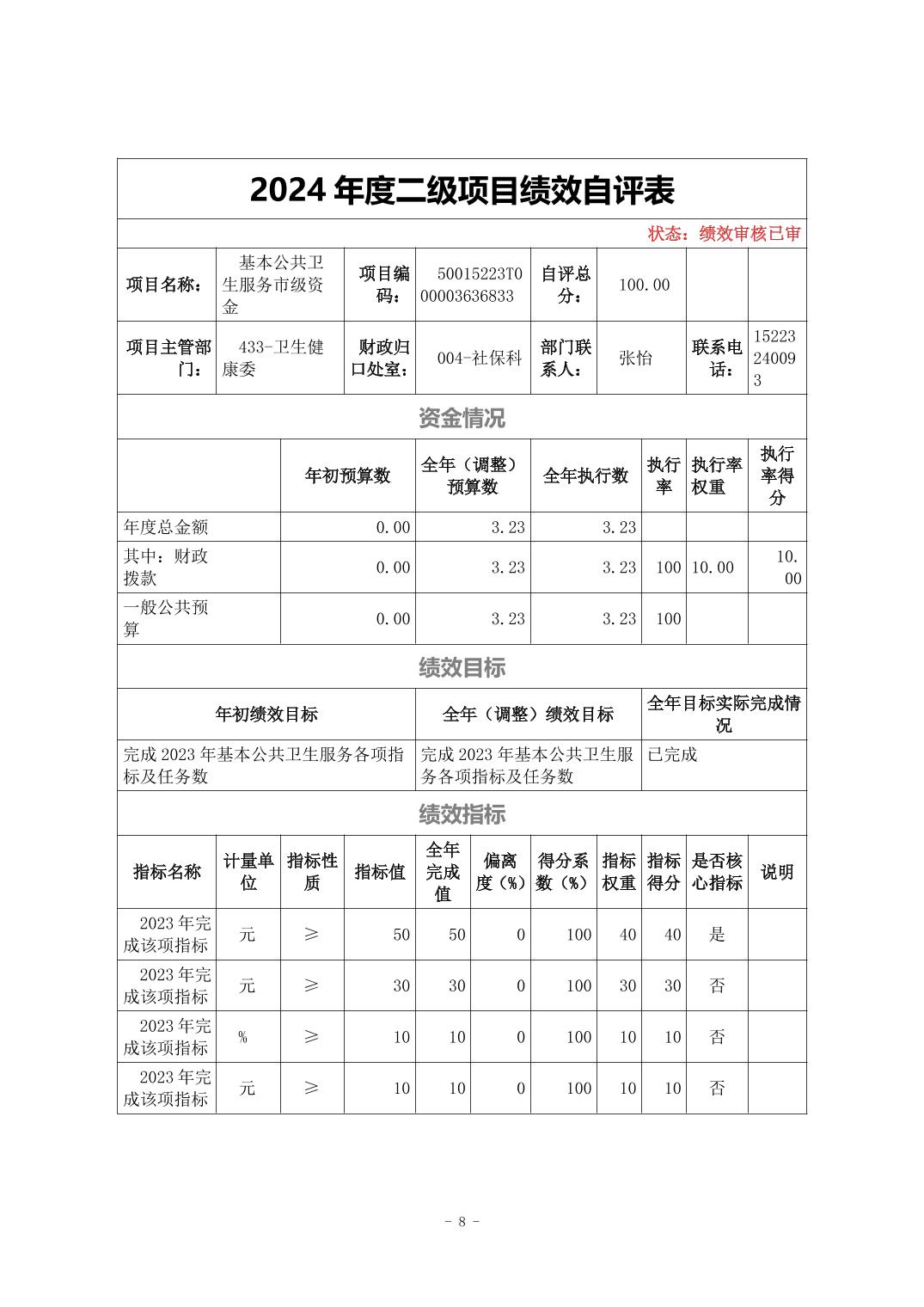 2024 年度二级项目绩效自评表

状态：绩效审核已审

| 项目名称： | 基本公共卫生服务市级资金 | 项目编码： | 50015223T000003636833 | 自评总分： | 100.00 | | |
|---|---|---|---|---|---|---|---|
| 项目主管部门： | 433-卫生健康委 | 财政归口处室： | 004-社保科 | 部门联系人： | 张怡 | 联系电话： | 15223240093 |

资金情况

| | 年初预算数 | 全年（调整）预算数 | 全年执行数 | 执行率 | 执行率权重 | 执行率得分 |
|---|---|---|---|---|---|---|
| 年度总金额 | 0.00 | 3.23 | 3.23 | | | |
| 其中：财政拨款 | 0.00 | 3.23 | 3.23 | 100 | 10.00 | 10.00 |
| 一般公共预算 | 0.00 | 3.23 | 3.23 | 100 | | |

绩效目标

| 年初绩效目标 | 全年（调整）绩效目标 | 全年目标实际完成情况 |
|---|---|---|
| 完成 2023 年基本公共卫生服务各项指标及任务数 | 完成 2023 年基本公共卫生服务各项指标及任务数 | 已完成 |

绩效指标

| 指标名称 | 计量单位 | 指标性质 | 指标值 | 全年完成值 | 偏离度（%） | 得分系数（%） | 指标权重 | 指标得分 | 是否核心指标 | 说明 |
|---|---|---|---|---|---|---|---|---|---|---|
| 2023 年完成该项指标 | 元 | ≥ | 50 | 50 | 0 | 100 | 40 | 40 | 是 | |
| 2023 年完成该项指标 | 元 | ≥ | 30 | 30 | 0 | 100 | 30 | 30 | 否 | |
| 2023 年完成该项指标 | % | ≥ | 10 | 10 | 0 | 100 | 10 | 10 | 否 | |
| 2023 年完成该项指标 | 元 | ≥ | 10 | 10 | 0 | 100 | 10 | 10 | 否 | |

- 8 -